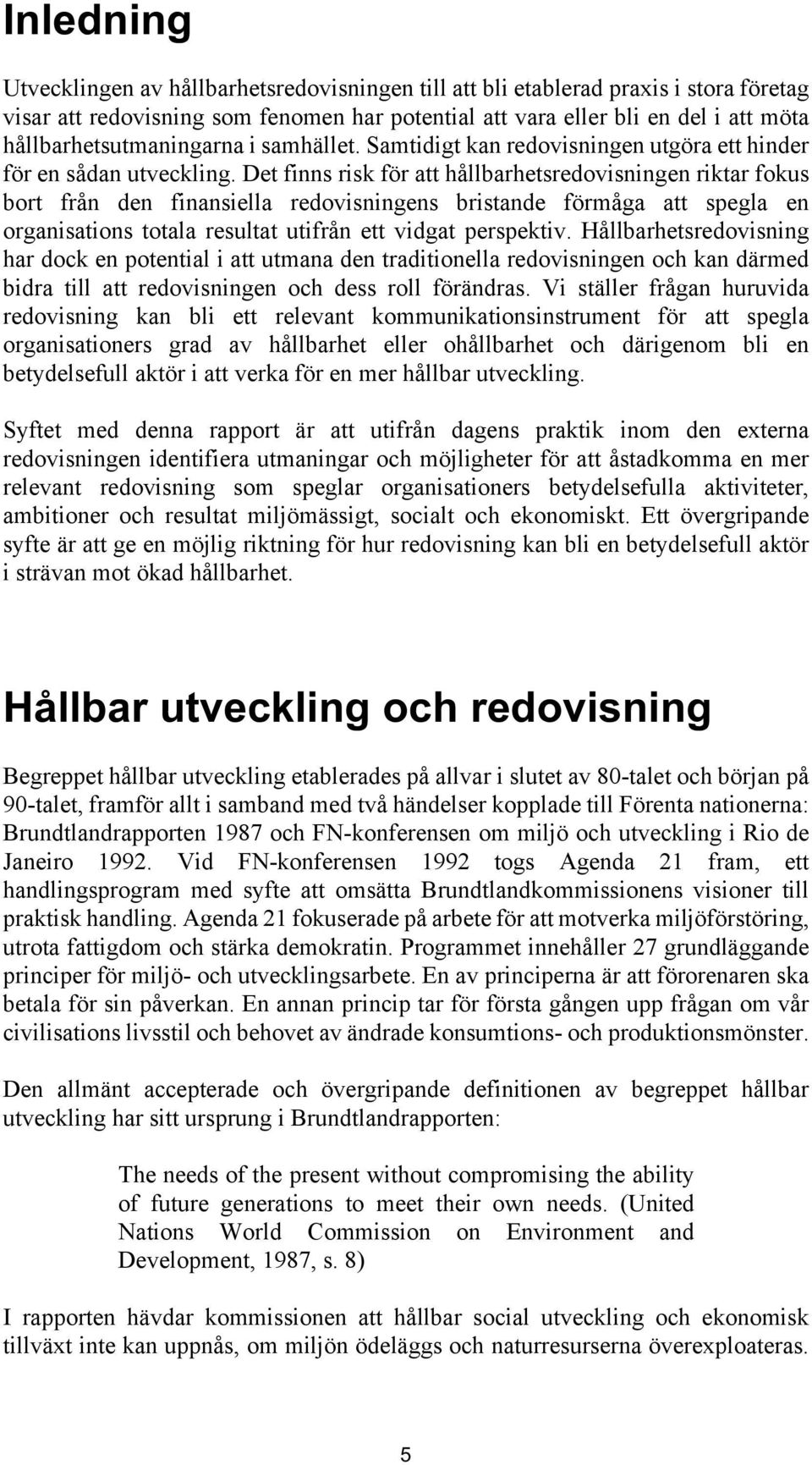 Inledning

Utvecklingen av hållbarhetsredovisningen till att bli etablerad praxis i stora företag visar att redovisning som fenomen har potential att vara eller bli en del i att möta hållbarhetsutmaningarna i samhället. Samtidigt kan redovisningen utgöra ett hinder för en sådan utveckling. Det finns risk för att hållbarhetsredovisningen riktar fokus bort från den finansiella redovisningens bristande förmåga att spegla en organisations totala resultat utifrån ett vidgat perspektiv. Hållbarhetsredovisning har dock en potential i att utmana den traditionella redovisningen och kan därmed bidra till att redovisningen och dess roll förändras. Vi ställer frågan huruvida redovisning kan bli ett relevant kommunikationsinstrument för att spegla organisationers grad av hållbarhet eller ohållbarhet och därigenom bli en betydelsefull aktör i att verka för en mer hållbar utveckling.

Syftet med denna rapport är att utifrån dagens praktik inom den externa redovisningen identifiera utmaningar och möjligheter för att åstadkomma en mer relevant redovisning som speglar organisationers betydelsefulla aktiviteter, ambitioner och resultat miljömässigt, socialt och ekonomiskt. Ett övergripande syfte är att ge en möjlig riktning för hur redovisning kan bli en betydelsefull aktör i strävan mot ökad hållbarhet.

Hållbar utveckling och redovisning

Begreppet hållbar utveckling etablerades på allvar i slutet av 80-talet och början på 90-talet, framför allt i samband med två händelser kopplade till Förenta nationerna: Brundtlandrapporten 1987 och FN-konferensen om miljö och utveckling i Rio de Janeiro 1992. Vid FN-konferensen 1992 togs Agenda 21 fram, ett handlingsprogram med syfte att omsätta Brundtlandkommissionens visioner till praktisk handling. Agenda 21 fokuserade på arbete för att motverka miljöförstöring, utrota fattigdom och stärka demokratin. Programmet innehåller 27 grundläggande principer för miljö- och utvecklingsarbete. En av principerna är att förorenaren ska betala för sin påverkan. En annan princip tar för första gången upp frågan om vår civilisations livsstil och behovet av ändrade konsumtions- och produktionsmönster.

Den allmänt accepterade och övergripande definitionen av begreppet hållbar utveckling har sitt ursprung i Brundtlandrapporten:

The needs of the present without compromising the ability of future generations to meet their own needs. (United Nations World Commission on Environment and Development, 1987, s. 8)

I rapporten hävdar kommissionen att hållbar social utveckling och ekonomisk tillväxt inte kan uppnås, om miljön ödeläggs och naturresurserna överexploateras.

5